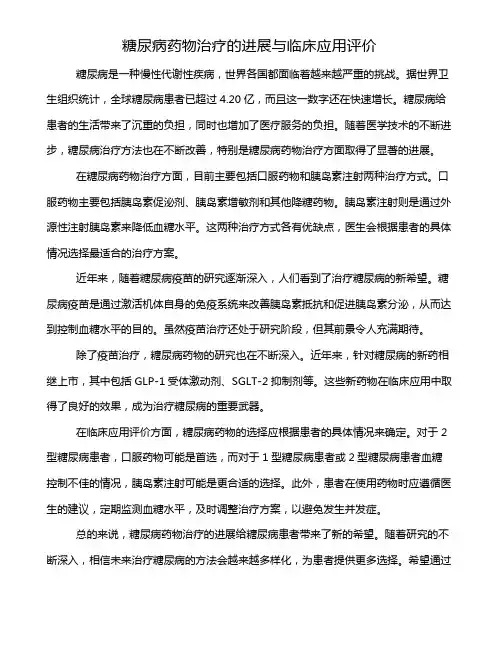 糖尿病药物治疗的进展与临床应用评价

糖尿病是一种慢性代谢性疾病，世界各国都面临着越来越严重的挑战。据世界卫生组织统计，全球糖尿病患者已超过 4.20 亿，而且这一数字还在快速增长。糖尿病给患者的生活带来了沉重的负担，同时也增加了医疗服务的负担。随着医学技术的不断进步，糖尿病治疗方法也在不断改善，特别是糖尿病药物治疗方面取得了显著的进展。

在糖尿病药物治疗方面，目前主要包括口服药物和胰岛素注射两种治疗方式。口服药物主要包括胰岛素促泌剂、胰岛素增敏剂和其他降糖药物。胰岛素注射则是通过外源性注射胰岛素来降低血糖水平。这两种治疗方式各有优缺点，医生会根据患者的具体情况选择最适合的治疗方案。

近年来，随着糖尿病疫苗的研究逐渐深入，人们看到了治疗糖尿病的新希望。糖尿病疫苗是通过激活机体自身的免疫系统来改善胰岛素抵抗和促进胰岛素分泌，从而达到控制血糖水平的目的。虽然疫苗治疗还处于研究阶段，但其前景令人充满期待。

除了疫苗治疗，糖尿病药物的研究也在不断深入。近年来，针对糖尿病的新药相继上市，其中包括 GLP-1 受体激动剂、SGLT-2 抑制剂等。这些新药物在临床应用中取得了良好的效果，成为治疗糖尿病的重要武器。

在临床应用评价方面，糖尿病药物的选择应根据患者的具体情况来确定。对于 2 型糖尿病患者，口服药物可能是首选，而对于 1 型糖尿病患者或 2 型糖尿病患者血糖控制不佳的情况，胰岛素注射可能是更合适的选择。此外，患者在使用药物时应遵循医生的建议，定期监测血糖水平，及时调整治疗方案，以避免发生并发症。

总的来说，糖尿病药物治疗的进展给糖尿病患者带来了新的希望。随着研究的不断深入，相信未来治疗糖尿病的方法会越来越多样化，为患者提供更多选择。希望通过